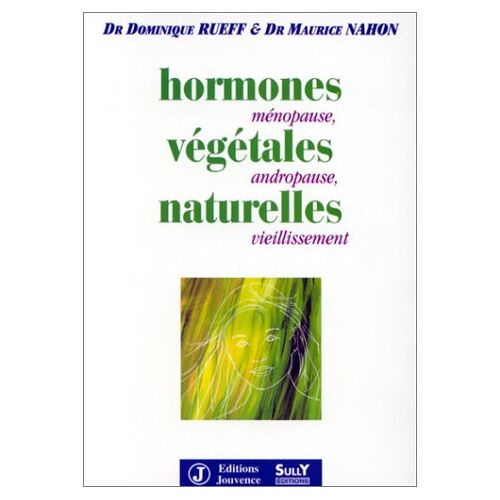 DR DOMINIQUE RUEFF & DR MAURICE NAHON

hormones
ménopause,
végétales
andropause,
naturelles
vieillissement

J Editions Jouvence

SULLY EDITIONS